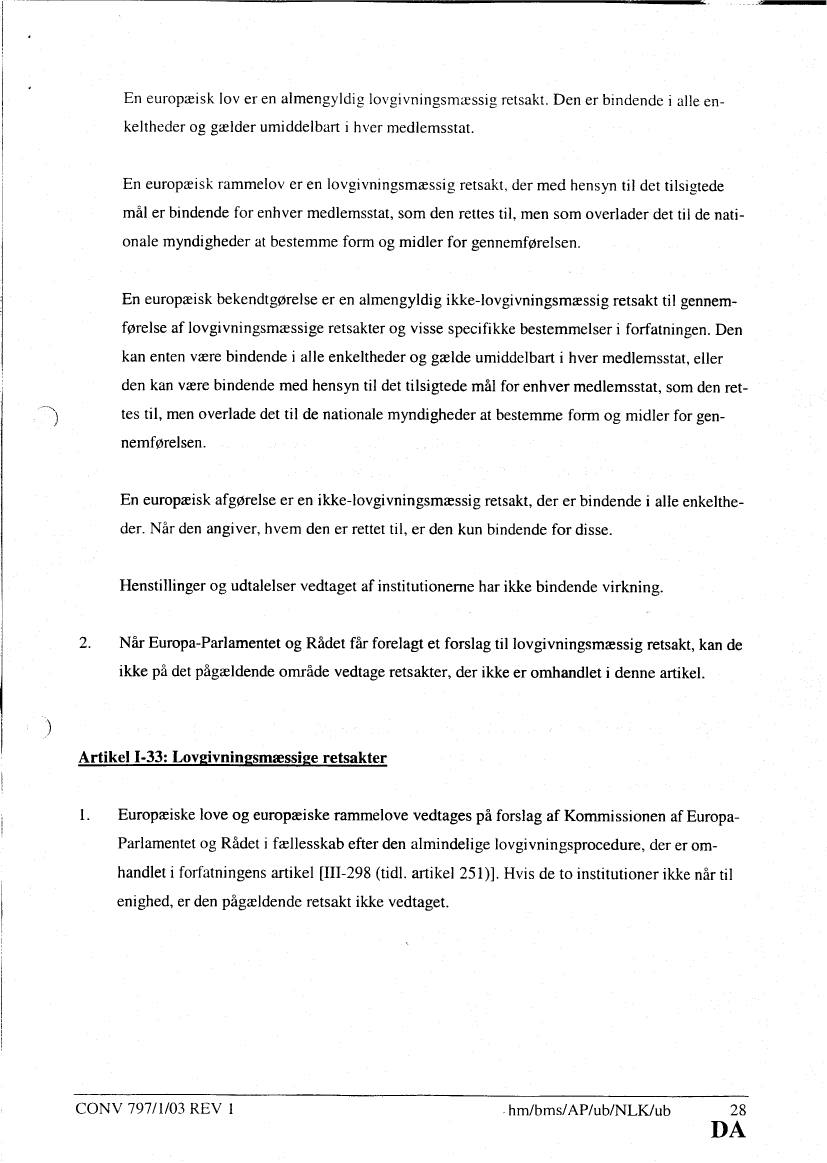 En europæisk lov er en almengyldig lovgivningsmæssig retsakt. Den er bindende i alle enkeltheder og gælder umiddelbart i hver medlemsstat.

En europæisk rammelov er en lovgivningsmæssig retsakt, der med hensyn til det tilsigtede mål er bindende for enhver medlemsstat, som den rettes til, men som overlader det til de nationale myndigheder at bestemme form og midler for gennemførelsen.

En europæisk bekendtgørelse er en almengyldig ikke-lovgivningsmæssig retsakt til gennemførelse af lovgivningsmæssige retsakter og visse specifikke bestemmelser i forfatningen. Den kan enten være bindende i alle enkeltheder og gælde umiddelbart i hver medlemsstat, eller den kan være bindende med hensyn til det tilsigtede mål for enhver medlemsstat, som den rettes til, men overlade det til de nationale myndigheder at bestemme form og midler for gennemførelsen.

En europæisk afgørelse er en ikke-lovgivningsmæssig retsakt, der er bindende i alle enkeltheder. Når den angiver, hvem den er rettet til, er den kun bindende for disse.

Henstillinger og udtalelser vedtaget af institutionerne har ikke bindende virkning.

2. Når Europa-Parlamentet og Rådet får forelagt et forslag til lovgivningsmæssig retsakt, kan de ikke på det pågældende område vedtage retsakter, der ikke er omhandlet i denne artikel.

Artikel I-33: Lovgivningsmæssige retsakter

1. Europæiske love og europæiske rammelove vedtages på forslag af Kommissionen af Europa-Parlamentet og Rådet i fællesskab efter den almindelige lovgivningsprocedure, der er omhandlet i forfatningens artikel [III-298 (tidl. artikel 251)]. Hvis de to institutioner ikke når til enighed, er den pågældende retsakt ikke vedtaget.

CONV 797/1/03 REV 1 hm/bms/AP/ub/NLK/ub 28
DA